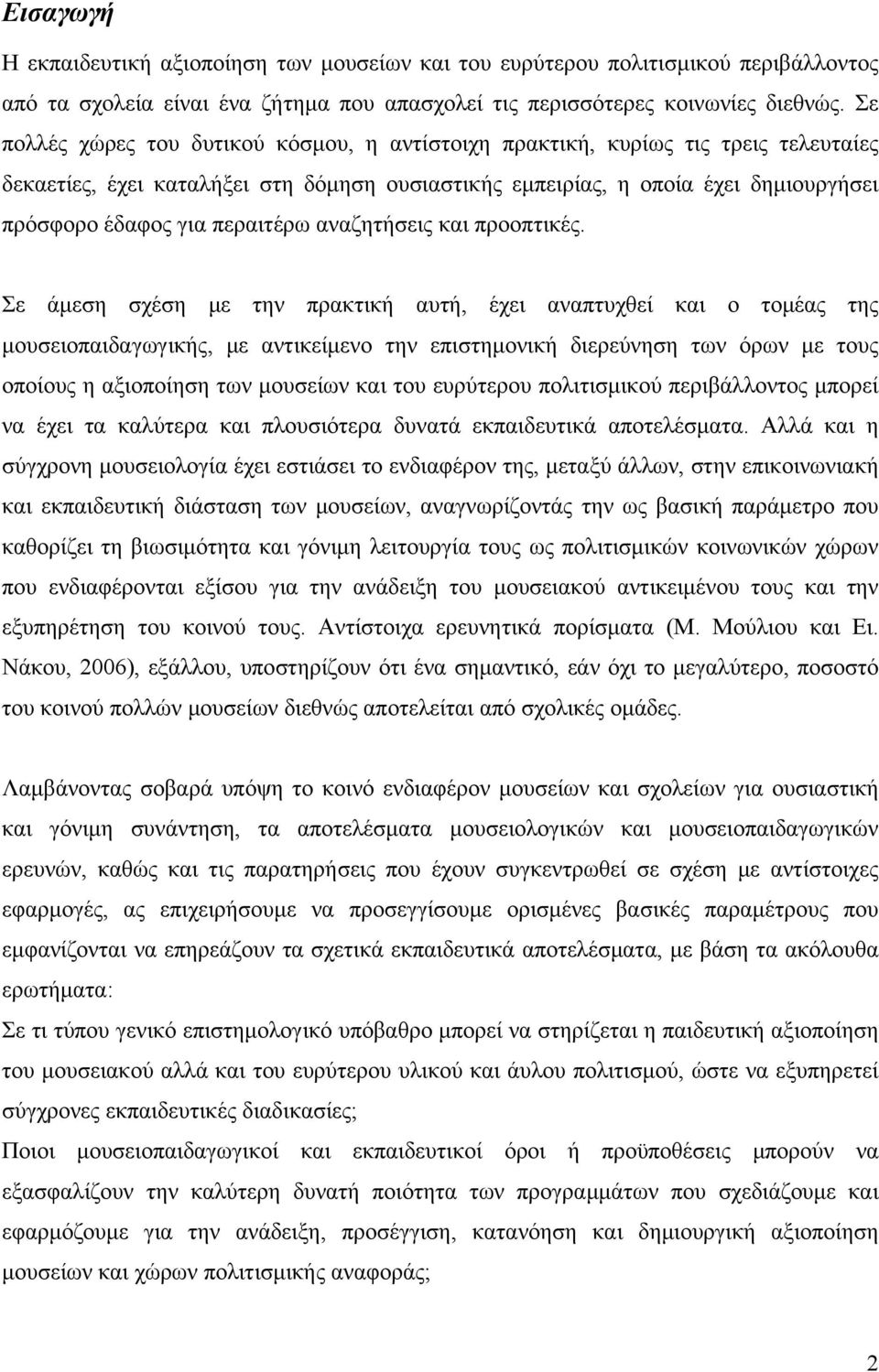 Εισαγωγή

Η εκπαιδευτική αξιοποίηση των μουσείων και του ευρύτερου πολιτισμικού περιβάλλοντος από τα σχολεία είναι ένα ζήτημα που απασχολεί τις περισσότερες κοινωνίες διεθνώς. Σε πολλές χώρες του δυτικού κόσμου, η αντίστοιχη πρακτική, κυρίως τις τρεις τελευταίες δεκαετίες, έχει καταλήξει στη δόμηση ουσιαστικής εμπειρίας, η οποία έχει δημιουργήσει πρόσφορο έδαφος για περαιτέρω αναζητήσεις και προοπτικές.

Σε άμεση σχέση με την πρακτική αυτή, έχει αναπτυχθεί και ο τομέας της μουσειοπαιδαγωγικής, με αντικείμενο την επιστημονική διερεύνηση των όρων με τους οποίους η αξιοποίηση των μουσείων και του ευρύτερου πολιτισμικού περιβάλλοντος μπορεί να έχει τα καλύτερα και πλουσιότερα δυνατά εκπαιδευτικά αποτελέσματα. Αλλά και η σύγχρονη μουσειολογία έχει εστιάσει το ενδιαφέρον της, μεταξύ άλλων, στην επικοινωνιακή και εκπαιδευτική διάσταση των μουσείων, αναγνωρίζοντάς την ως βασική παράμετρο που καθορίζει τη βιωσιμότητα και γόνιμη λειτουργία τους ως πολιτισμικών κοινωνικών χώρων που ενδιαφέρονται εξίσου για την ανάδειξη του μουσειακού αντικειμένου τους και την εξυπηρέτηση του κοινού τους. Αντίστοιχα ερευνητικά πορίσματα (Μ. Μούλιου και Ει. Νάκου, 2006), εξάλλου, υποστηρίζουν ότι ένα σημαντικό, εάν όχι το μεγαλύτερο, ποσοστό του κοινού πολλών μουσείων διεθνώς αποτελείται από σχολικές ομάδες.

Λαμβάνοντας σοβαρά υπόψη το κοινό ενδιαφέρον μουσείων και σχολείων για ουσιαστική και γόνιμη συνάντηση, τα αποτελέσματα μουσειολογικών και μουσειοπαιδαγωγικών ερευνών, καθώς και τις παρατηρήσεις που έχουν συγκεντρωθεί σε σχέση με αντίστοιχες εφαρμογές, ας επιχειρήσουμε να προσεγγίσουμε ορισμένες βασικές παραμέτρους που εμφανίζονται να επηρεάζουν τα σχετικά εκπαιδευτικά αποτελέσματα, με βάση τα ακόλουθα ερωτήματα:
Σε τι τύπου γενικό επιστημολογικό υπόβαθρο μπορεί να στηρίζεται η παιδευτική αξιοποίηση του μουσειακού αλλά και του ευρύτερου υλικού και άυλου πολιτισμού, ώστε να εξυπηρετεί σύγχρονες εκπαιδευτικές διαδικασίες;
Ποιοι μουσειοπαιδαγωγικοί και εκπαιδευτικοί όροι ή προϋποθέσεις μπορούν να εξασφαλίζουν την καλύτερη δυνατή ποιότητα των προγραμμάτων που σχεδιάζουμε και εφαρμόζουμε για την ανάδειξη, προσέγγιση, κατανόηση και δημιουργική αξιοποίηση μουσείων και χώρων πολιτισμικής αναφοράς;

2